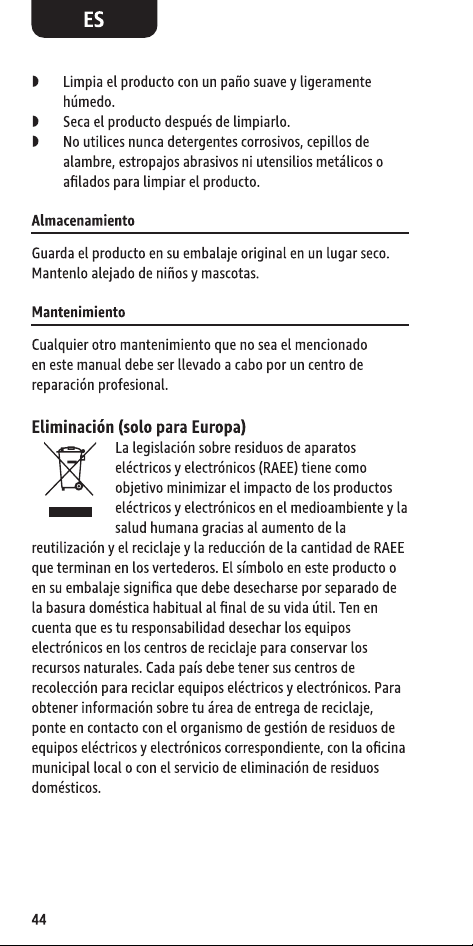 ES

• Limpia el producto con un paño suave y ligeramente húmedo.
• Seca el producto después de limpiarlo.
• No utilices nunca detergentes corrosivos, cepillos de alambre, estropajos abrasivos ni utensilios metálicos o afilados para limpiar el producto.

Almacenamiento

Guarda el producto en su embalaje original en un lugar seco. Mantenlo alejado de niños y mascotas.

Mantenimiento

Cualquier otro mantenimiento que no sea el mencionado en este manual debe ser llevado a cabo por un centro de reparación profesional.

Eliminación (solo para Europa)

La legislación sobre residuos de aparatos eléctricos y electrónicos (RAEE) tiene como objetivo minimizar el impacto de los productos eléctricos y electrónicos en el medioambiente y la salud humana gracias al aumento de la reutilización y el reciclaje y la reducción de la cantidad de RAEE que terminan en los vertederos. El símbolo en este producto o en su embalaje significa que debe desecharse por separado de la basura doméstica habitual al final de su vida útil. Ten en cuenta que es tu responsabilidad desechar los equipos electrónicos en los centros de reciclaje para conservar los recursos naturales. Cada país debe tener sus centros de recolección para reciclar equipos eléctricos y electrónicos. Para obtener información sobre tu área de entrega de reciclaje, ponte en contacto con el organismo de gestión de residuos de equipos eléctricos y electrónicos correspondiente, con la oficina municipal local o con el servicio de eliminación de residuos domésticos.

44